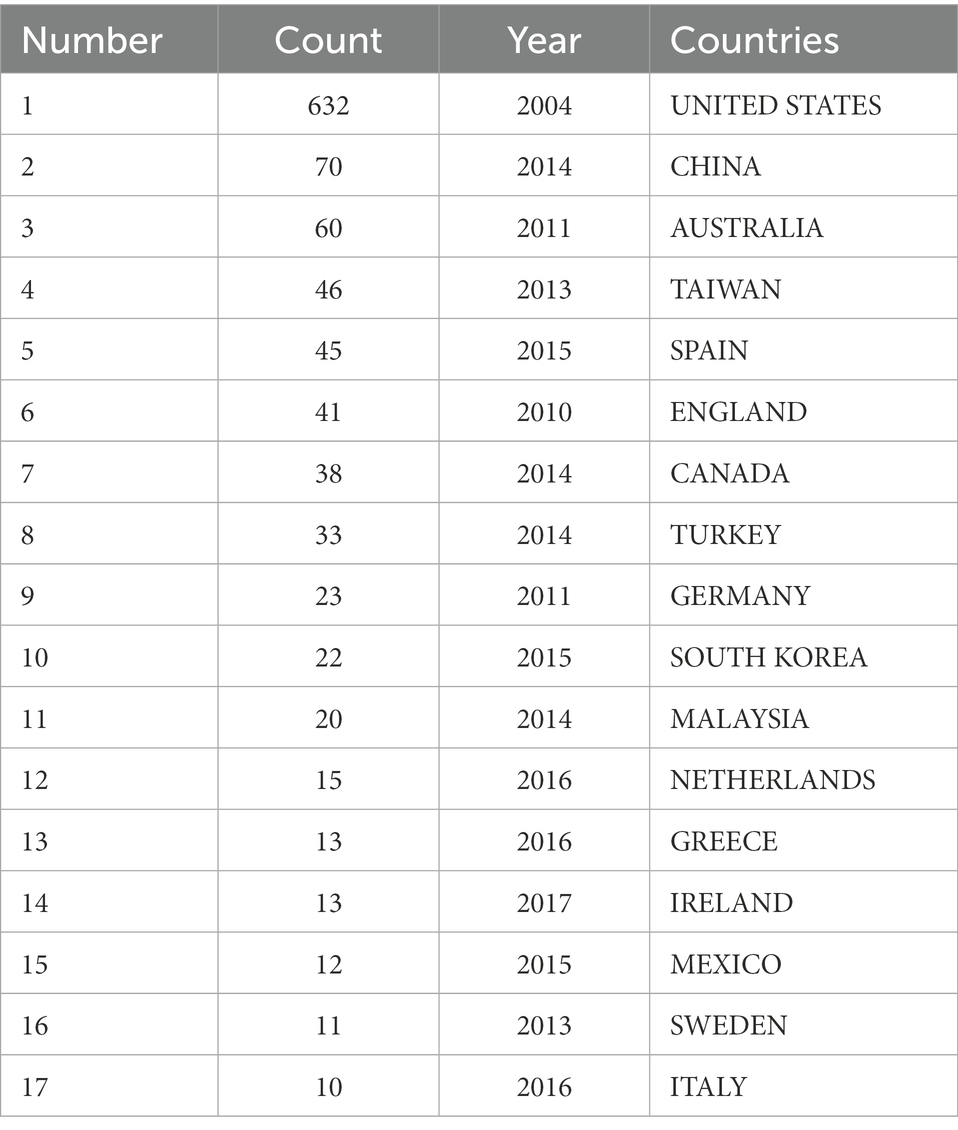 | Number | Count | Year | Countries |
|---|---|---|---|
| 1 | 632 | 2004 | UNITED STATES |
| 2 | 70 | 2014 | CHINA |
| 3 | 60 | 2011 | AUSTRALIA |
| 4 | 46 | 2013 | TAIWAN |
| 5 | 45 | 2015 | SPAIN |
| 6 | 41 | 2010 | ENGLAND |
| 7 | 38 | 2014 | CANADA |
| 8 | 33 | 2014 | TURKEY |
| 9 | 23 | 2011 | GERMANY |
| 10 | 22 | 2015 | SOUTH KOREA |
| 11 | 20 | 2014 | MALAYSIA |
| 12 | 15 | 2016 | NETHERLANDS |
| 13 | 13 | 2016 | GREECE |
| 14 | 13 | 2017 | IRELAND |
| 15 | 12 | 2015 | MEXICO |
| 16 | 11 | 2013 | SWEDEN |
| 17 | 10 | 2016 | ITALY |